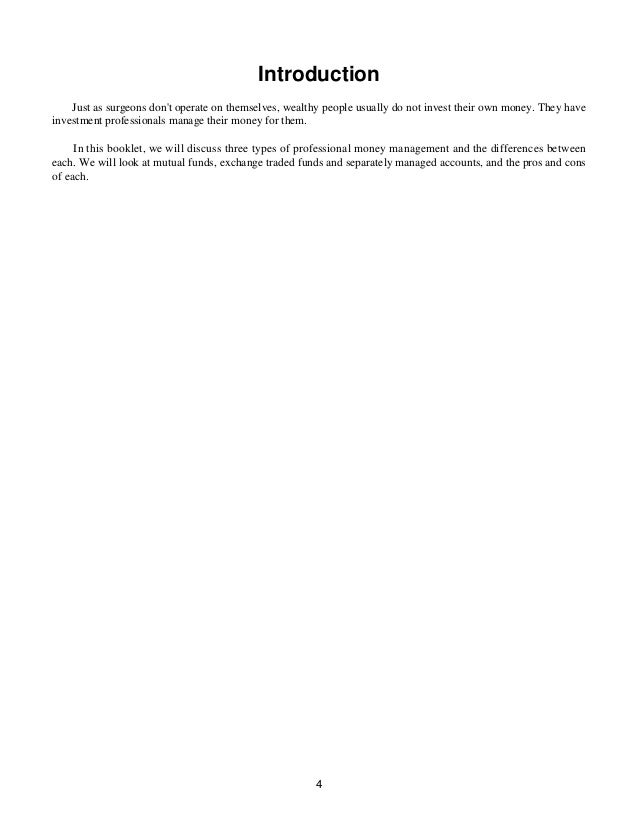 Introduction

Just as surgeons don't operate on themselves, wealthy people usually do not invest their own money. They have investment professionals manage their money for them.

In this booklet, we will discuss three types of professional money management and the differences between each. We will look at mutual funds, exchange traded funds and separately managed accounts, and the pros and cons of each.

4